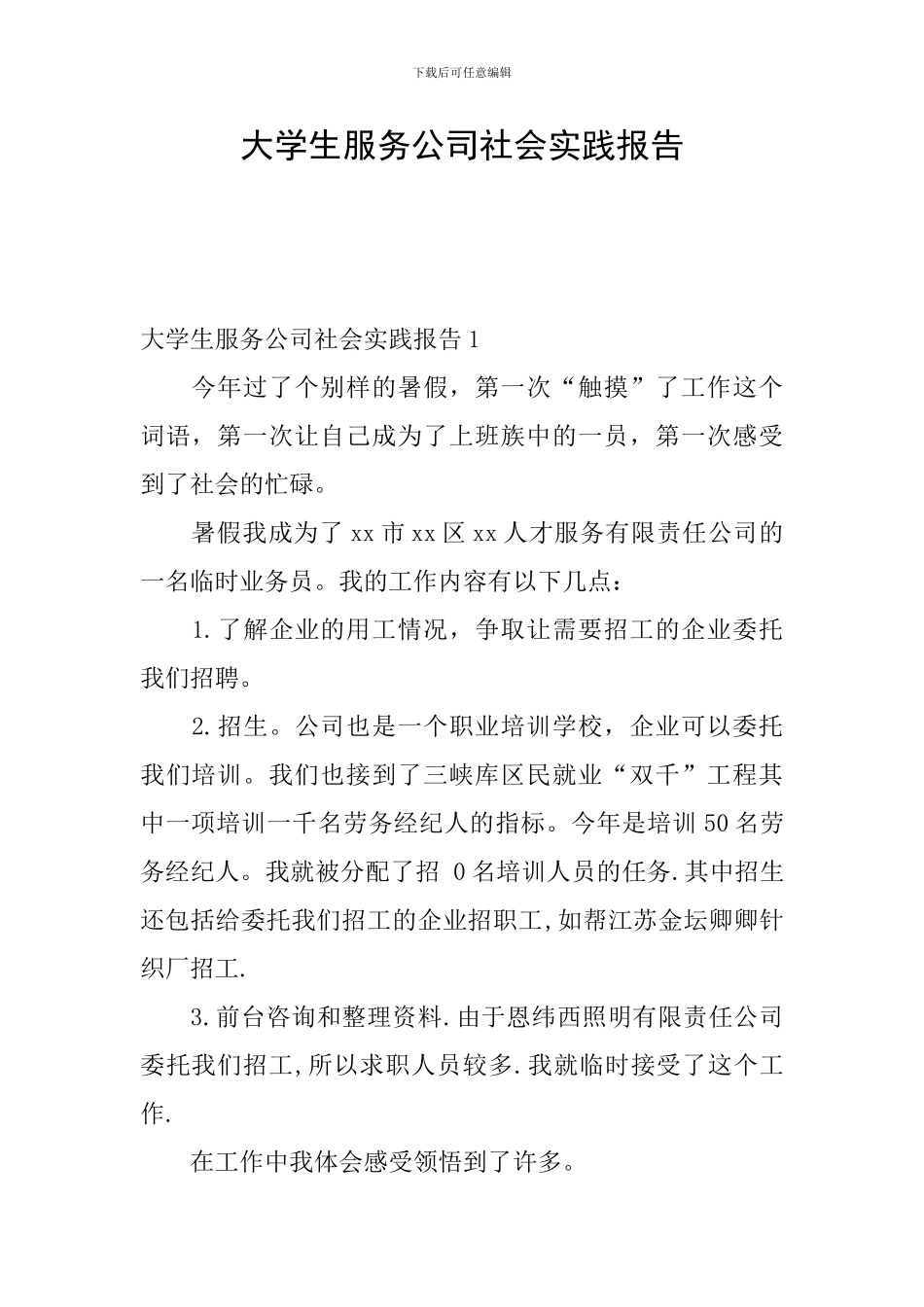 下载后可任意编辑

大学生服务公司社会实践报告

大学生服务公司社会实践报告1

今年过了个别样的暑假，第一次“触摸”了工作这个词语，第一次让自己成为了上班族中的一员，第一次感受到了社会的忙碌。

暑假我成为了xx市xx区xx人才服务有限责任公司的一名临时业务员。我的工作内容有以下几点：

1.了解企业的用工情况，争取让需要招工的企业委托我们招聘。

2.招生。公司也是一个职业培训学校，企业可以委托我们培训。我们也接到了三峡库区民就业“双千”工程其中一项培训一千名劳务经纪人的指标。今年是培训50名劳务经纪人。我就被分配了招 0名培训人员的任务.其中招生还包括给委托我们招工的企业招职工,如帮江苏金坛卿卿针织厂招工.

3.前台咨询和整理资料.由于恩纬西照明有限责任公司委托我们招工,所以求职人员较多.我就临时接受了这个工作.

在工作中我体会感受领悟到了许多。